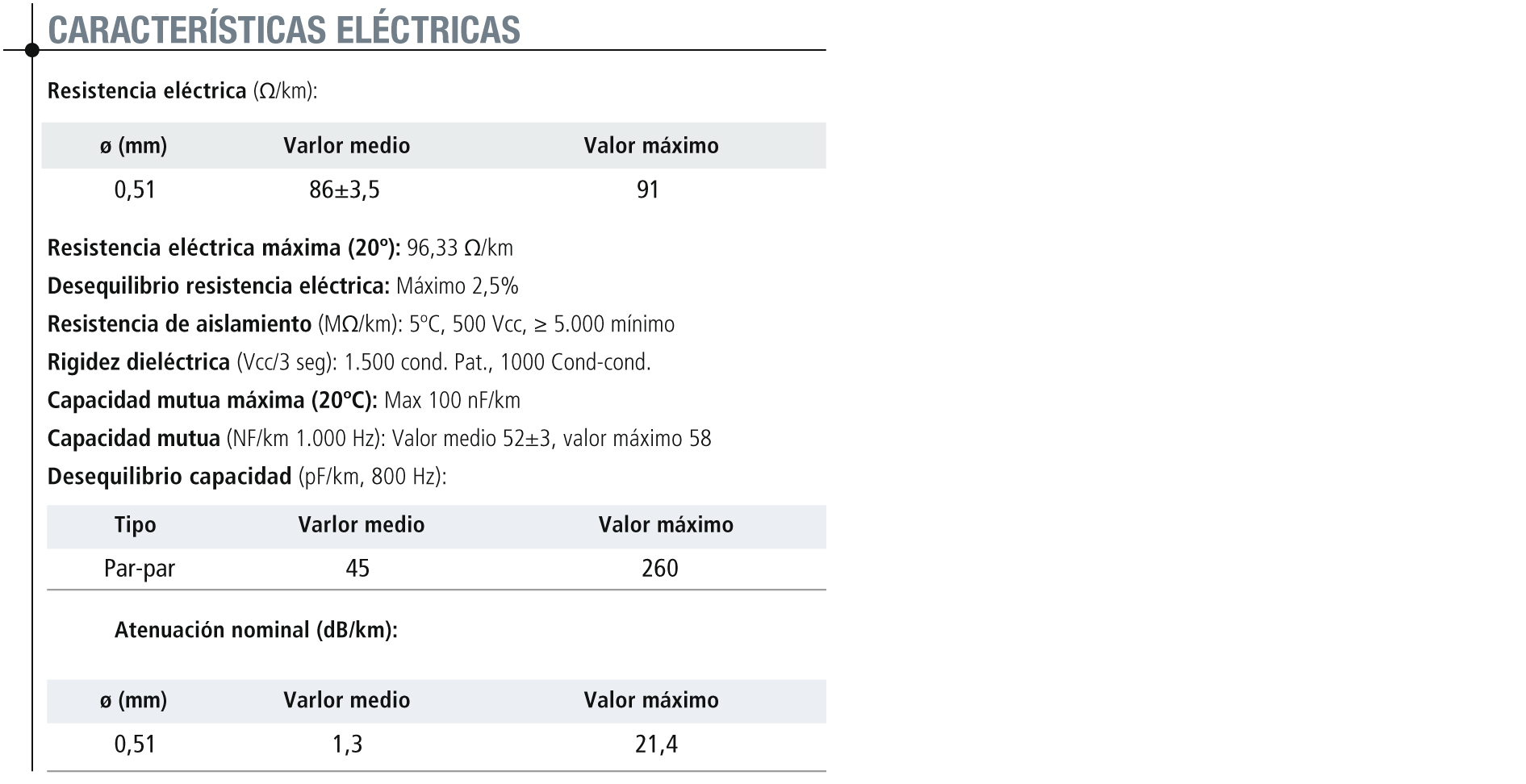 CARACTERÍSTICAS ELÉCTRICAS

Resistencia eléctrica (Ω/km):

| ø (mm) | Varlor medio | Valor máximo |
|---|---|---|
| 0,51 | 86±3,5 | 91 |

Resistencia eléctrica máxima (20º): 96,33 Ω/km

Desequilibrio resistencia eléctrica: Máximo 2,5%

Resistencia de aislamiento (MΩ/km): 5ºC, 500 Vcc, ≥ 5.000 mínimo

Rigidez dieléctrica (Vcc/3 seg): 1.500 cond. Pat., 1000 Cond-cond.

Capacidad mutua máxima (20ºC): Max 100 nF/km

Capacidad mutua (NF/km 1.000 Hz): Valor medio 52±3, valor máximo 58

Desequilibrio capacidad (pF/km, 800 Hz):

| Tipo | Varlor medio | Valor máximo |
|---|---|---|
| Par-par | 45 | 260 |

Atenuación nominal (dB/km):

| ø (mm) | Varlor medio | Valor máximo |
|---|---|---|
| 0,51 | 1,3 | 21,4 |